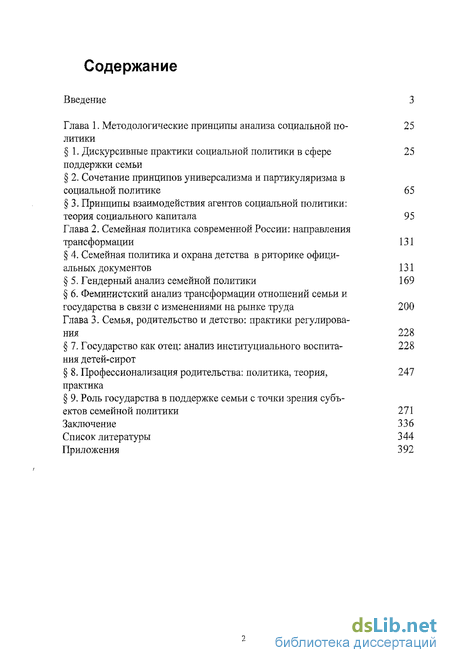 Содержание

| | |
|---|---|
| Введение | 3 |
| Глава 1. Методологические принципы анализа социальной политики | 25 |
| § 1. Дискурсивные практики социальной политики в сфере поддержки семьи | 25 |
| § 2. Сочетание принципов универсализма и партикуляризма в социальной политике | 65 |
| § 3. Принципы взаимодействия агентов социальной политики: теория социального капитала | 95 |
| Глава 2. Семейная политика современной России: направления трансформации | 131 |
| § 4. Семейная политика и охрана детства в риторике официальных документов | 131 |
| § 5. Гендерный анализ семейной политики | 169 |
| § 6. Феминистский анализ трансформации отношений семьи и государства в связи с изменениями на рынке труда | 200 |
| Глава 3. Семья, родительство и детство: практики регулирования | 228 |
| § 7. Государство как отец: анализ институциального воспитания детей-сирот | 228 |
| § 8. Профессионализация родительства: политика, теория, практика | 247 |
| § 9. Роль государства в поддержке семьи с точки зрения субъектов семейной политики | 271 |
| Заключение | 336 |
| Список литературы | 344 |
| Приложения | 392 |

2

dsLib.net
библиотека диссертаций